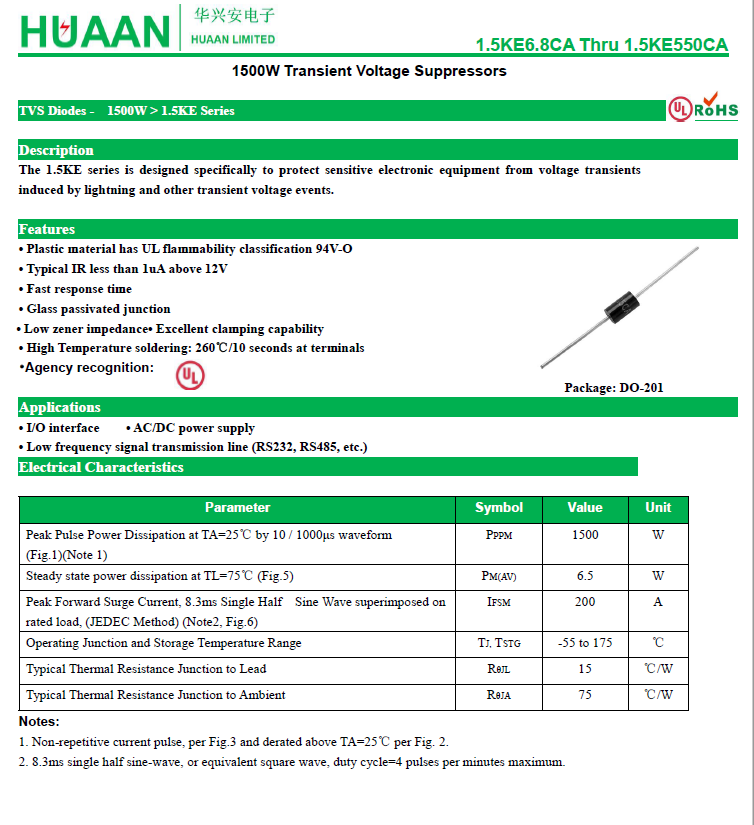 HUAAN 华兴安电子 HUAAN LIMITED

1.5KE6.8CA Thru 1.5KE550CA

1500W Transient Voltage Suppressors

TVS Diodes - 1500W > 1.5KE Series

UL RoHS

Description

The 1.5KE series is designed specifically to protect sensitive electronic equipment from voltage transients induced by lightning and other transient voltage events.

Features

• Plastic material has UL flammability classification 94V-O
• Typical IR less than 1uA above 12V
• Fast response time
• Glass passivated junction
• Low zener impedance• Excellent clamping capability
• High Temperature soldering: 260℃/10 seconds at terminals
•Agency recognition: UL

Package: DO-201

Applications

• I/O interface • AC/DC power supply
• Low frequency signal transmission line (RS232, RS485, etc.)

Electrical Characteristics

| Parameter | Symbol | Value | Unit |
|---|---|---|---|
| Peak Pulse Power Dissipation at TA=25℃ by 10 / 1000μs waveform (Fig.1)(Note 1) | PPPM | 1500 | W |
| Steady state power dissipation at TL=75℃ (Fig.5) | PM(AV) | 6.5 | W |
| Peak Forward Surge Current, 8.3ms Single Half Sine Wave superimposed on rated load, (JEDEC Method) (Note2, Fig.6) | IFSM | 200 | A |
| Operating Junction and Storage Temperature Range | TJ, TSTG | -55 to 175 | ℃ |
| Typical Thermal Resistance Junction to Lead | RθJL | 15 | ℃/W |
| Typical Thermal Resistance Junction to Ambient | RθJA | 75 | ℃/W |

Notes:
1. Non-repetitive current pulse, per Fig.3 and derated above TA=25℃ per Fig. 2.
2. 8.3ms single half sine-wave, or equivalent square wave, duty cycle=4 pulses per minutes maximum.